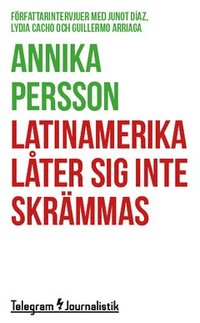 FÖRFATTARINTERVJUER MED JUNOT DÍAZ, LYDIA CACHO OCH GUILLERMO ARRIAGA

ANNIKA PERSSON

LATINAMERIKA LÅTER SIG INTE SKRÄMMAS

Telegram Journalistik